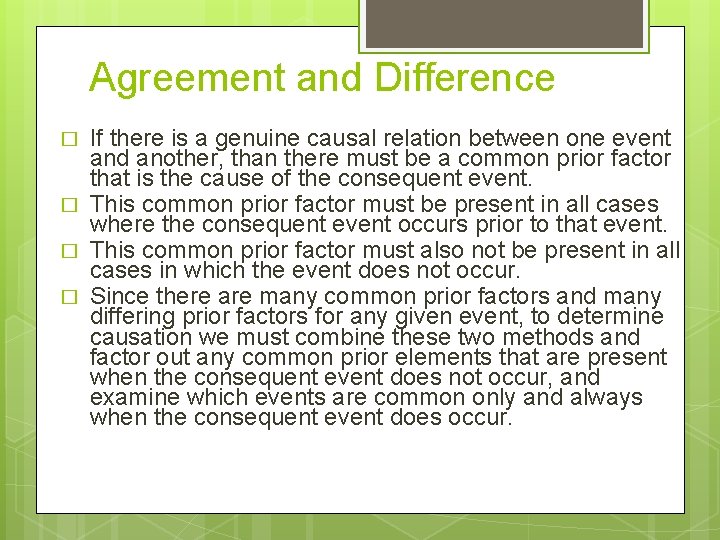 Agreement and Difference

□ If there is a genuine causal relation between one event and another, than there must be a common prior factor that is the cause of the consequent event.
□ This common prior factor must be present in all cases where the consequent event occurs prior to that event.
□ This common prior factor must also not be present in all cases in which the event does not occur.
□ Since there are many common prior factors and many differing prior factors for any given event, to determine causation we must combine these two methods and factor out any common prior elements that are present when the consequent event does not occur, and examine which events are common only and always when the consequent event does occur.